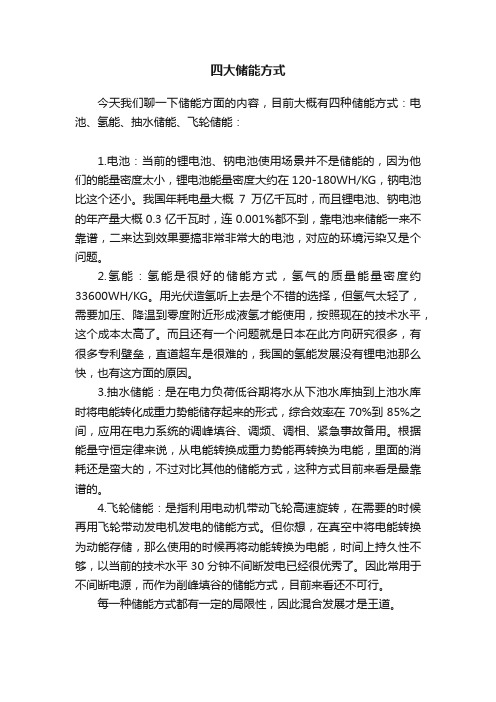 四大储能方式

今天我们聊一下储能方面的内容，目前大概有四种储能方式：电池、氢能、抽水储能、飞轮储能：

1.电池：当前的锂电池、钠电池使用场景并不是储能的，因为他们的能量密度太小，锂电池能量密度大约在 120-180WH/KG，钠电池比这个还小。我国年耗电量大概 7 万亿千瓦时，而且锂电池、钠电池的年产量大概 0.3 亿千瓦时，连 0.001%都不到，靠电池来储能一来不靠谱，二来达到效果要搞非常非常大的电池，对应的环境污染又是个问题。

2.氢能：氢能是很好的储能方式，氢气的质量能量密度约 33600WH/KG。用光伏造氢听上去是个不错的选择，但氢气太轻了，需要加压、降温到零度附近形成液氢才能使用，按照现在的技术水平，这个成本太高了。而且还有一个问题就是日本在此方向研究很多，有很多专利壁垒，直道超车是很难的，我国的氢能发展没有锂电池那么快，也有这方面的原因。

3.抽水储能：是在电力负荷低谷期将水从下池水库抽到上池水库时将电能转化成重力势能储存起来的形式，综合效率在 70%到 85%之间，应用在电力系统的调峰填谷、调频、调相、紧急事故备用。根据能量守恒定律来说，从电能转换成重力势能再转换为电能，里面的消耗还是蛮大的，不过对比其他的储能方式，这种方式目前来看是最靠谱的。

4.飞轮储能：是指利用电动机带动飞轮高速旋转，在需要的时候再用飞轮带动发电机发电的储能方式。但你想，在真空中将电能转换为动能存储，那么使用的时候再将动能转换为电能，时间上持久性不够，以当前的技术水平 30 分钟不间断发电已经很优秀了。因此常用于不间断电源，而作为削峰填谷的储能方式，目前来看还不可行。

每一种储能方式都有一定的局限性，因此混合发展才是王道。